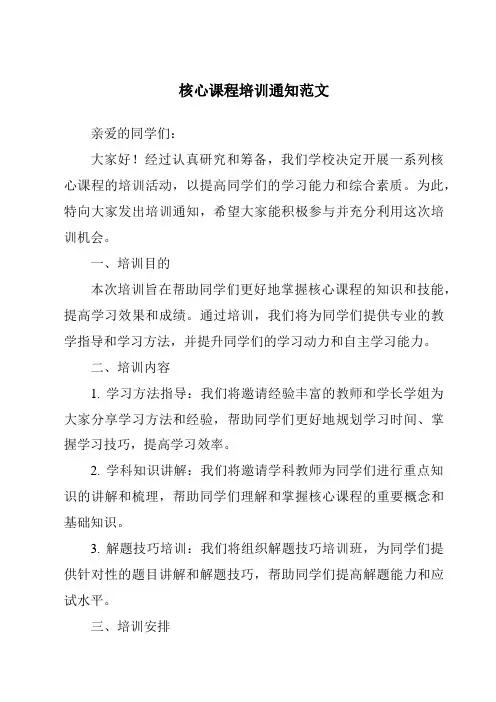 核心课程培训通知范文

亲爱的同学们：

大家好！经过认真研究和筹备，我们学校决定开展一系列核心课程的培训活动，以提高同学们的学习能力和综合素质。为此，特向大家发出培训通知，希望大家能积极参与并充分利用这次培训机会。

一、培训目的

本次培训旨在帮助同学们更好地掌握核心课程的知识和技能，提高学习效果和成绩。通过培训，我们将为同学们提供专业的教学指导和学习方法，并提升同学们的学习动力和自主学习能力。

二、培训内容

1. 学习方法指导：我们将邀请经验丰富的教师和学长学姐为大家分享学习方法和经验，帮助同学们更好地规划学习时间、掌握学习技巧，提高学习效率。

2. 学科知识讲解：我们将邀请学科教师为同学们进行重点知识的讲解和梳理，帮助同学们理解和掌握核心课程的重要概念和基础知识。

3. 解题技巧培训：我们将组织解题技巧培训班，为同学们提供针对性的题目讲解和解题技巧，帮助同学们提高解题能力和应试水平。

三、培训安排